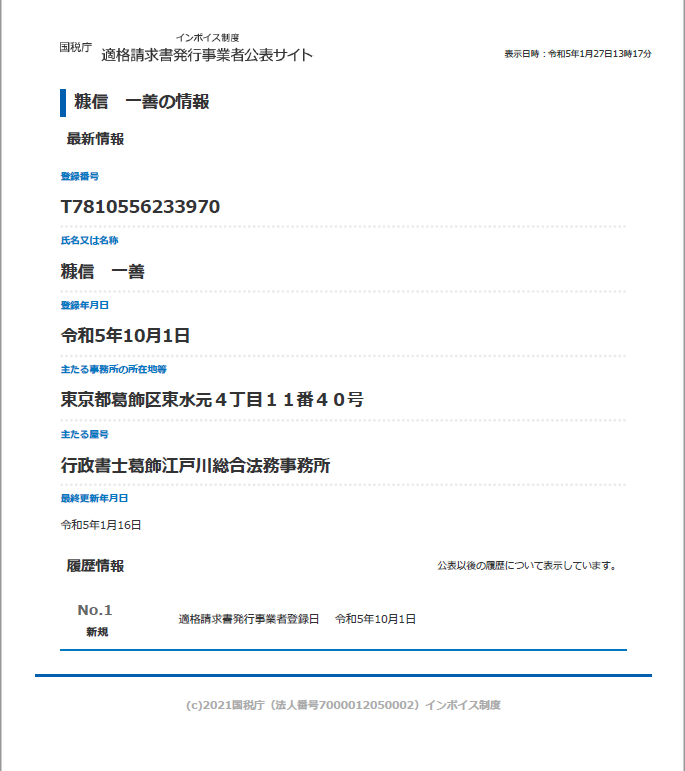 国税庁 インボイス制度
適格請求書発行事業者公表サイト

表示日時：令和5年1月27日13時17分

糠信　一善の情報

最新情報

登録番号

T7810556233970

氏名又は名称

糠信　一善

登録年月日

令和5年10月1日

主たる事務所の所在地等

東京都葛飾区東水元４丁目１１番４０号

主たる屋号

行政書士葛飾江戸川総合法務事務所

最終更新年月日

令和5年1月16日

履歴情報

公表以後の履歴について表示しています。

No.1
新規

適格請求書発行事業者登録日　令和5年10月1日

(c)2021国税庁（法人番号7000012050002）インボイス制度